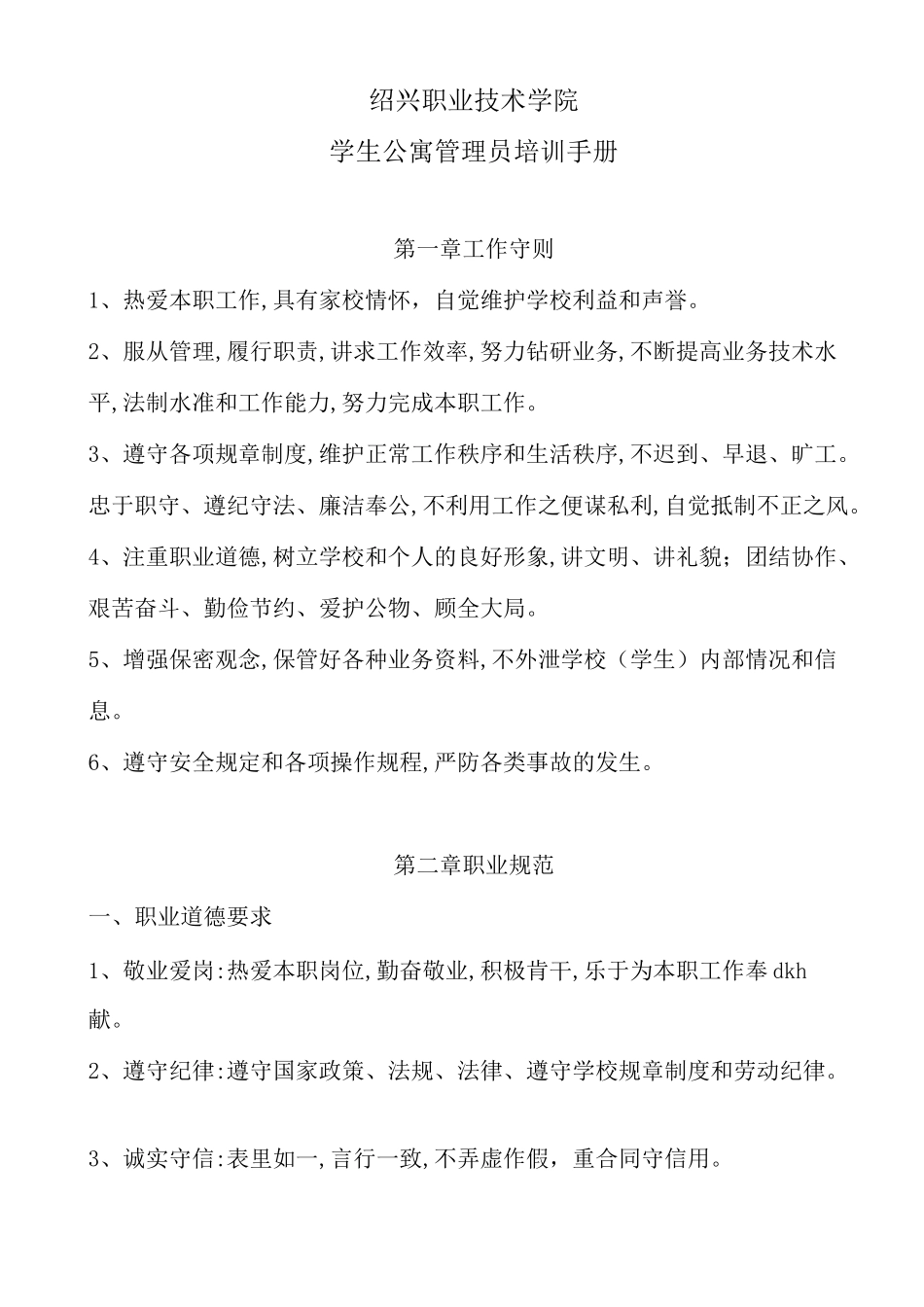 绍兴职业技术学院

学生公寓管理员培训手册

第一章工作守则

1、热爱本职工作,具有家校情怀，自觉维护学校利益和声誉。

2、服从管理,履行职责,讲求工作效率,努力钻研业务,不断提高业务技术水平,法制水准和工作能力,努力完成本职工作。

3、遵守各项规章制度,维护正常工作秩序和生活秩序,不迟到、早退、旷工。忠于职守、遵纪守法、廉洁奉公,不利用工作之便谋私利,自觉抵制不正之风。

4、注重职业道德,树立学校和个人的良好形象,讲文明、讲礼貌；团结协作、艰苦奋斗、勤俭节约、爱护公物、顾全大局。

5、增强保密观念,保管好各种业务资料,不外泄学校（学生）内部情况和信息。

6、遵守安全规定和各项操作规程,严防各类事故的发生。

第二章职业规范

一、职业道德要求

1、敬业爱岗:热爱本职岗位,勤奋敬业,积极肯干,乐于为本职工作奉dkh献。

2、遵守纪律:遵守国家政策、法规、法律、遵守学校规章制度和劳动纪律。

3、诚实守信:表里如一,言行一致,不弄虚作假，重合同守信用。